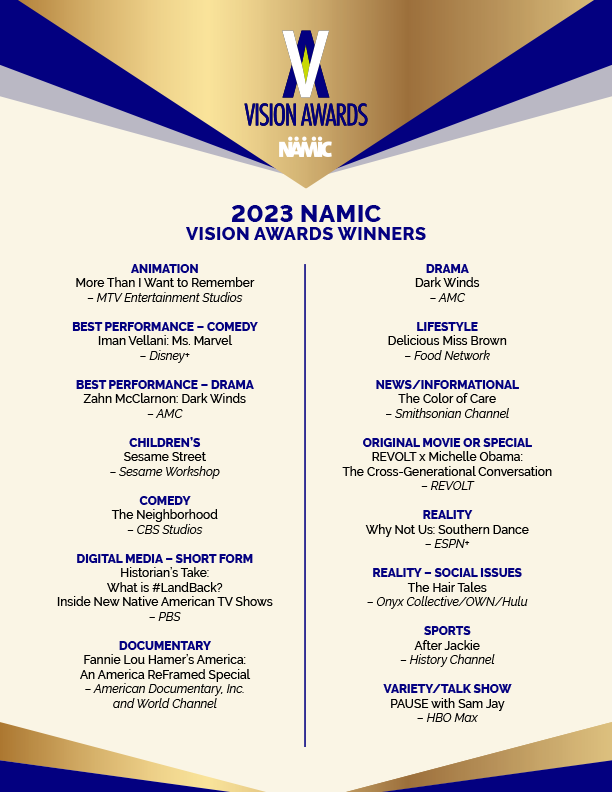 VISION AWARDS
NAMIC

2023 NAMIC
VISION AWARDS WINNERS

ANIMATION
More Than I Want to Remember
– MTV Entertainment Studios

BEST PERFORMANCE – COMEDY
Iman Vellani: Ms. Marvel
– Disney+

BEST PERFORMANCE – DRAMA
Zahn McClarnon: Dark Winds
– AMC

CHILDREN'S
Sesame Street
– Sesame Workshop

COMEDY
The Neighborhood
– CBS Studios

DIGITAL MEDIA – SHORT FORM
Historian's Take:
What is #LandBack?
Inside New Native American TV Shows
– PBS

DOCUMENTARY
Fannie Lou Hamer's America:
An America ReFramed Special
– American Documentary, Inc.
and World Channel

DRAMA
Dark Winds
– AMC

LIFESTYLE
Delicious Miss Brown
– Food Network

NEWS/INFORMATIONAL
The Color of Care
– Smithsonian Channel

ORIGINAL MOVIE OR SPECIAL
REVOLT x Michelle Obama:
The Cross-Generational Conversation
– REVOLT

REALITY
Why Not Us: Southern Dance
– ESPN+

REALITY – SOCIAL ISSUES
The Hair Tales
– Onyx Collective/OWN/Hulu

SPORTS
After Jackie
– History Channel

VARIETY/TALK SHOW
PAUSE with Sam Jay
– HBO Max